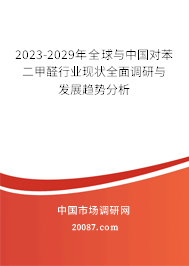 2023-2029年全球与中国对苯二甲醛行业现状全面调研与发展趋势分析

中国市场调研网

20087.com